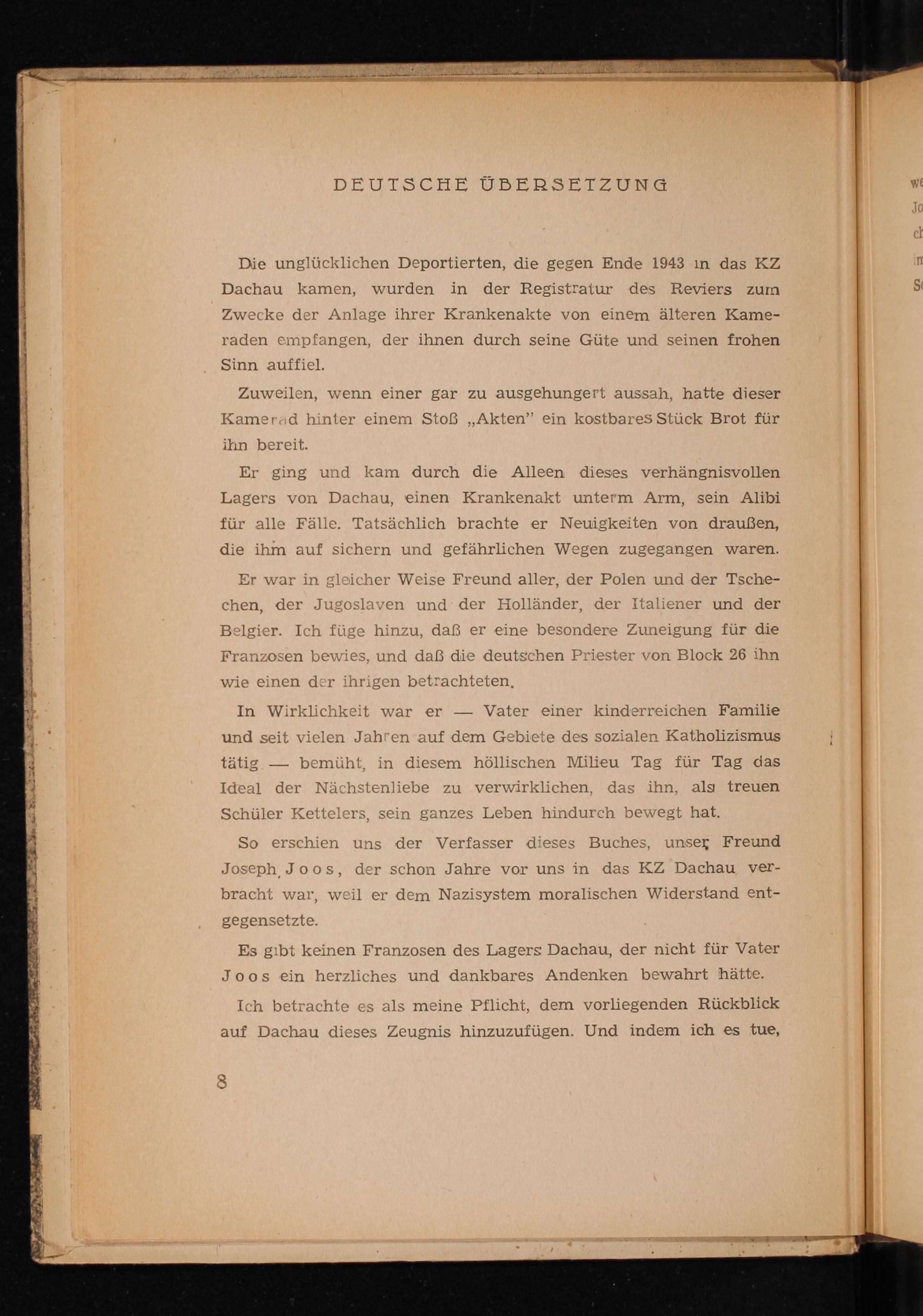 DEUTSCHE ÜBERSETZUNG

Die unglücklichen Deportierten, die gegen Ende 1943 in das KZ Dachau kamen, wurden in der Registratur des Reviers zum Zwecke der Anlage ihrer Krankenakte von einem älteren Kameraden empfangen, der ihnen durch seine Güte und seinen frohen Sinn auffiel.

Zuweilen, wenn einer gar zu ausgehungert aussah, hatte dieser Kamerad hinter einem Stoß „Akten" ein kostbares Stück Brot für ihn bereit.

Er ging und kam durch die Alleen dieses verhängnisvollen Lagers von Dachau, einen Krankenakt unterm Arm, sein Alibi für alle Fälle. Tatsächlich brachte er Neuigkeiten von draußen, die ihm auf sichern und gefährlichen Wegen zugegangen waren.

Er war in gleicher Weise Freund aller, der Polen und der Tschechen, der Jugoslaven und der Holländer, der Italiener und der Belgier. Ich füge hinzu, daß er eine besondere Zuneigung für die Franzosen bewies, und daß die deutschen Priester von Block 26 ihn wie einen der ihrigen betrachteten.

In Wirklichkeit war er — Vater einer kinderreichen Familie und seit vielen Jahren auf dem Gebiete des sozialen Katholizismus tätig — bemüht, in diesem höllischen Milieu Tag für Tag das Ideal der Nächstenliebe zu verwirklichen, das ihn, als treuen Schüler Kettelers, sein ganzes Leben hindurch bewegt hat.

So erschien uns der Verfasser dieses Buches, unser Freund Joseph Joos, der schon Jahre vor uns in das KZ Dachau verbracht war, weil er dem Nazisystem moralischen Widerstand entgegensetzte.

Es gibt keinen Franzosen des Lagers Dachau, der nicht für Vater Joos ein herzliches und dankbares Andenken bewahrt hätte.

Ich betrachte es als meine Pflicht, dem vorliegenden Rückblick auf Dachau dieses Zeugnis hinzuzufügen. Und indem ich es tue,

8